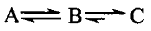 $A \rightleftharpoons B \rightleftharpoons C$